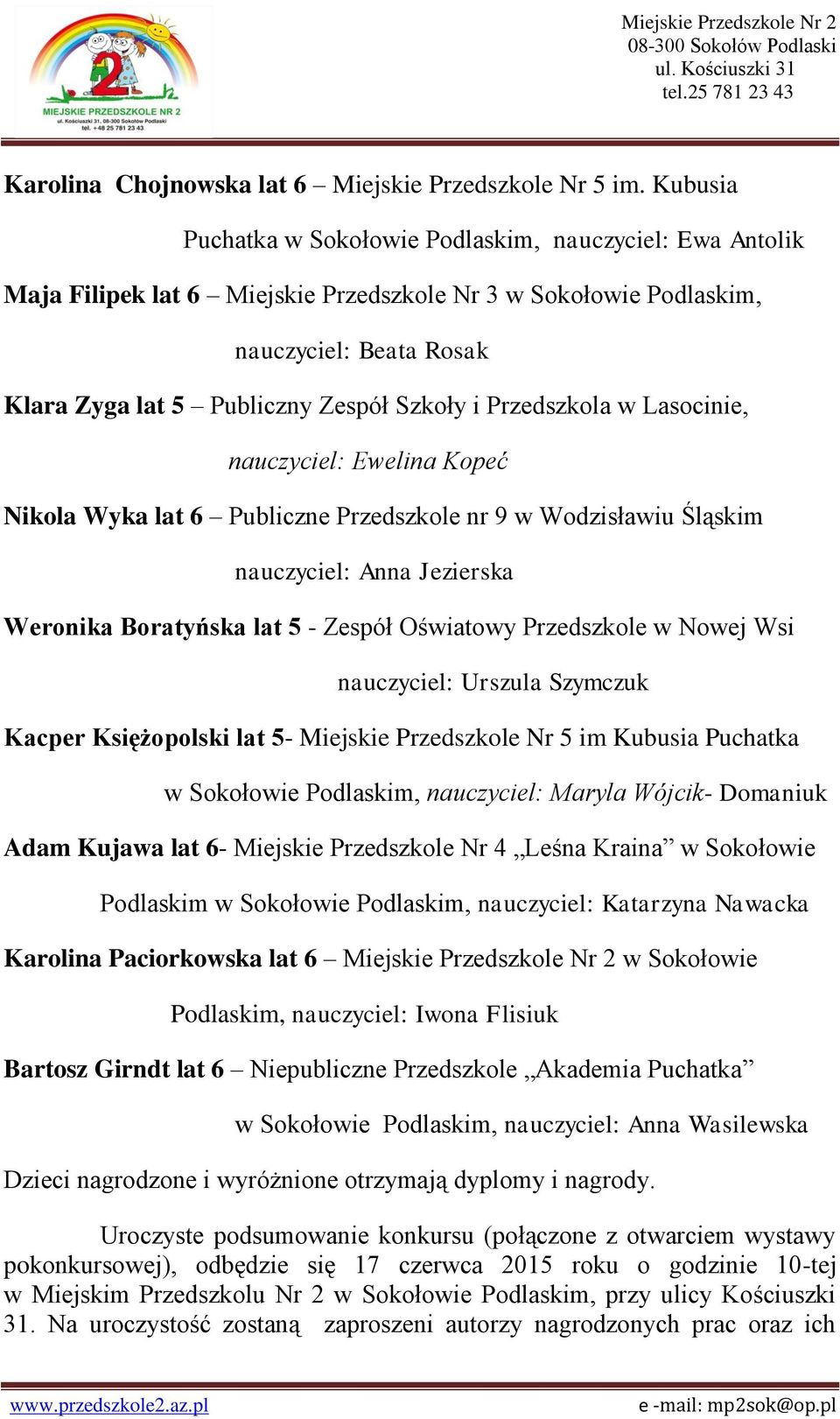 2
MIEJSKIE PRZEDSZKOLE NR 2
ul. Kościuszki 31, 08-300 Sokołów Podlaski
tel. +48 25 781 23 43

Miejskie Przedszkole Nr 2
08-300 Sokołów Podlaski
ul. Kościuszki 31
tel.25 781 23 43

Karolina Chojnowska lat 6 – Miejskie Przedszkole Nr 5 im. Kubusia Puchatka w Sokołowie Podlaskim, nauczyciel: Ewa Antolik

Maja Filipek lat 6 – Miejskie Przedszkole Nr 3 w Sokołowie Podlaskim, nauczyciel: Beata Rosak

Klara Zyga lat 5 – Publiczny Zespół Szkoły i Przedszkola w Lasocinie, nauczyciel: Ewelina Kopeć

Nikola Wyka lat 6 – Publiczne Przedszkole nr 9 w Wodzisławiu Śląskim nauczyciel: Anna Jezierska

Weronika Boratyńska lat 5 - Zespół Oświatowy Przedszkole w Nowej Wsi nauczyciel: Urszula Szymczuk

Kacper Księżopolski lat 5- Miejskie Przedszkole Nr 5 im Kubusia Puchatka w Sokołowie Podlaskim, nauczyciel: Maryla Wójcik- Domaniuk

Adam Kujawa lat 6- Miejskie Przedszkole Nr 4 „Leśna Kraina” w Sokołowie Podlaskim w Sokołowie Podlaskim, nauczyciel: Katarzyna Nawacka

Karolina Paciorkowska lat 6 – Miejskie Przedszkole Nr 2 w Sokołowie Podlaskim, nauczyciel: Iwona Flisiuk

Bartosz Girndt lat 6 – Niepubliczne Przedszkole „Akademia Puchatka” w Sokołowie Podlaskim, nauczyciel: Anna Wasilewska

Dzieci nagrodzone i wyróżnione otrzymają dyplomy i nagrody.

Uroczyste podsumowanie konkursu (połączone z otwarciem wystawy pokonkursowej), odbędzie się 17 czerwca 2015 roku o godzinie 10-tej w Miejskim Przedszkolu Nr 2 w Sokołowie Podlaskim, przy ulicy Kościuszki 31. Na uroczystość zostaną zaproszeni autorzy nagrodzonych prac oraz ich

www.przedszkole2.az.pl e -mail: mp2sok@op.pl